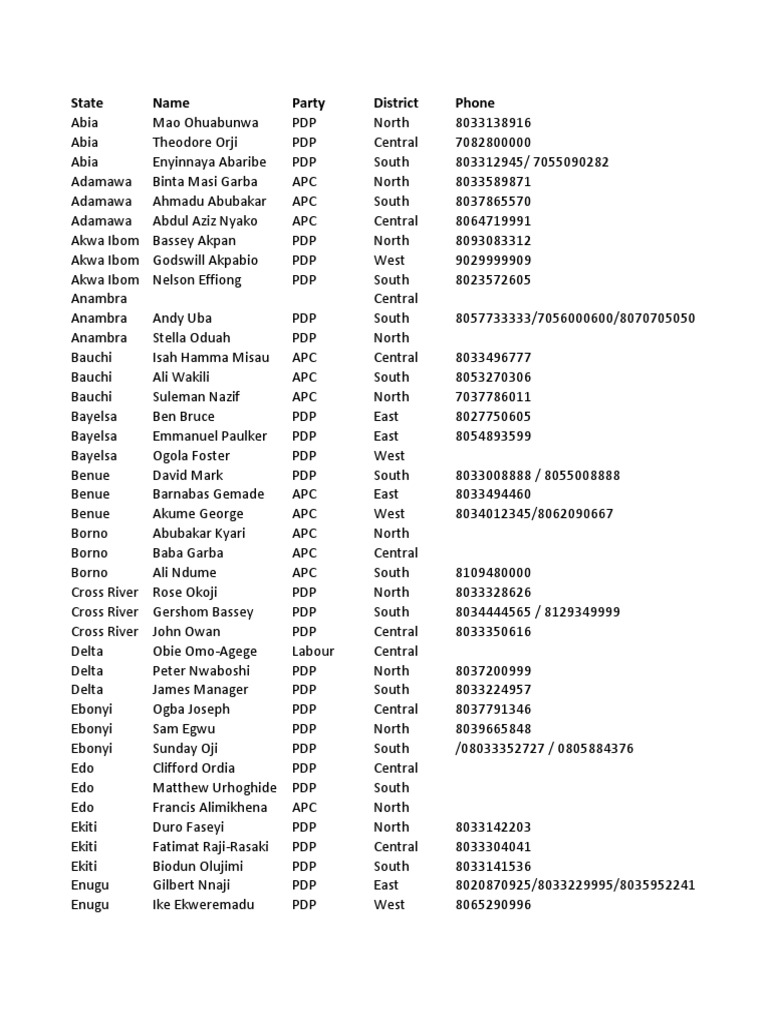 | State | Name | Party | District | Phone |
|---|---|---|---|---|
| Abia | Mao Ohuabunwa | PDP | North | 8033138916 |
| Abia | Theodore Orji | PDP | Central | 7082800000 |
| Abia | Enyinnaya Abaribe | PDP | South | 803312945/ 7055090282 |
| Adamawa | Binta Masi Garba | APC | North | 8033589871 |
| Adamawa | Ahmadu Abubakar | APC | South | 8037865570 |
| Adamawa | Abdul Aziz Nyako | APC | Central | 8064719991 |
| Akwa Ibom | Bassey Akpan | PDP | North | 8093083312 |
| Akwa Ibom | Godswill Akpabio | PDP | West | 9029999909 |
| Akwa Ibom | Nelson Effiong | PDP | South | 8023572605 |
| Anambra | | | Central | |
| Anambra | Andy Uba | PDP | South | 8057733333/7056000600/8070705050 |
| Anambra | Stella Oduah | PDP | North | |
| Bauchi | Isah Hamma Misau | APC | Central | 8033496777 |
| Bauchi | Ali Wakili | APC | South | 8053270306 |
| Bauchi | Suleman Nazif | APC | North | 7037786011 |
| Bayelsa | Ben Bruce | PDP | East | 8027750605 |
| Bayelsa | Emmanuel Paulker | PDP | East | 8054893599 |
| Bayelsa | Ogola Foster | PDP | West | |
| Benue | David Mark | PDP | South | 8033008888 / 8055008888 |
| Benue | Barnabas Gemade | APC | East | 8033494460 |
| Benue | Akume George | APC | West | 8034012345/8062090667 |
| Borno | Abubakar Kyari | APC | North | |
| Borno | Baba Garba | APC | Central | |
| Borno | Ali Ndume | APC | South | 8109480000 |
| Cross River | Rose Okoji | PDP | North | 8033328626 |
| Cross River | Gershom Bassey | PDP | South | 8034444565 / 8129349999 |
| Cross River | John Owan | PDP | Central | 8033350616 |
| Delta | Obie Omo-Agege | Labour | Central | |
| Delta | Peter Nwaboshi | PDP | North | 8037200999 |
| Delta | James Manager | PDP | South | 8033224957 |
| Ebonyi | Ogba Joseph | PDP | Central | 8037791346 |
| Ebonyi | Sam Egwu | PDP | North | 8039665848 |
| Ebonyi | Sunday Oji | PDP | South | /08033352727 / 0805884376 |
| Edo | Clifford Ordia | PDP | Central | |
| Edo | Matthew Urhoghide | PDP | South | |
| Edo | Francis Alimikhena | APC | North | |
| Ekiti | Duro Faseyi | PDP | North | 8033142203 |
| Ekiti | Fatimat Raji-Rasaki | PDP | Central | 8033304041 |
| Ekiti | Biodun Olujimi | PDP | South | 8033141536 |
| Enugu | Gilbert Nnaji | PDP | East | 8020870925/8033229995/8035952241 |
| Enugu | Ike Ekweremadu | PDP | West | 8065290996 |